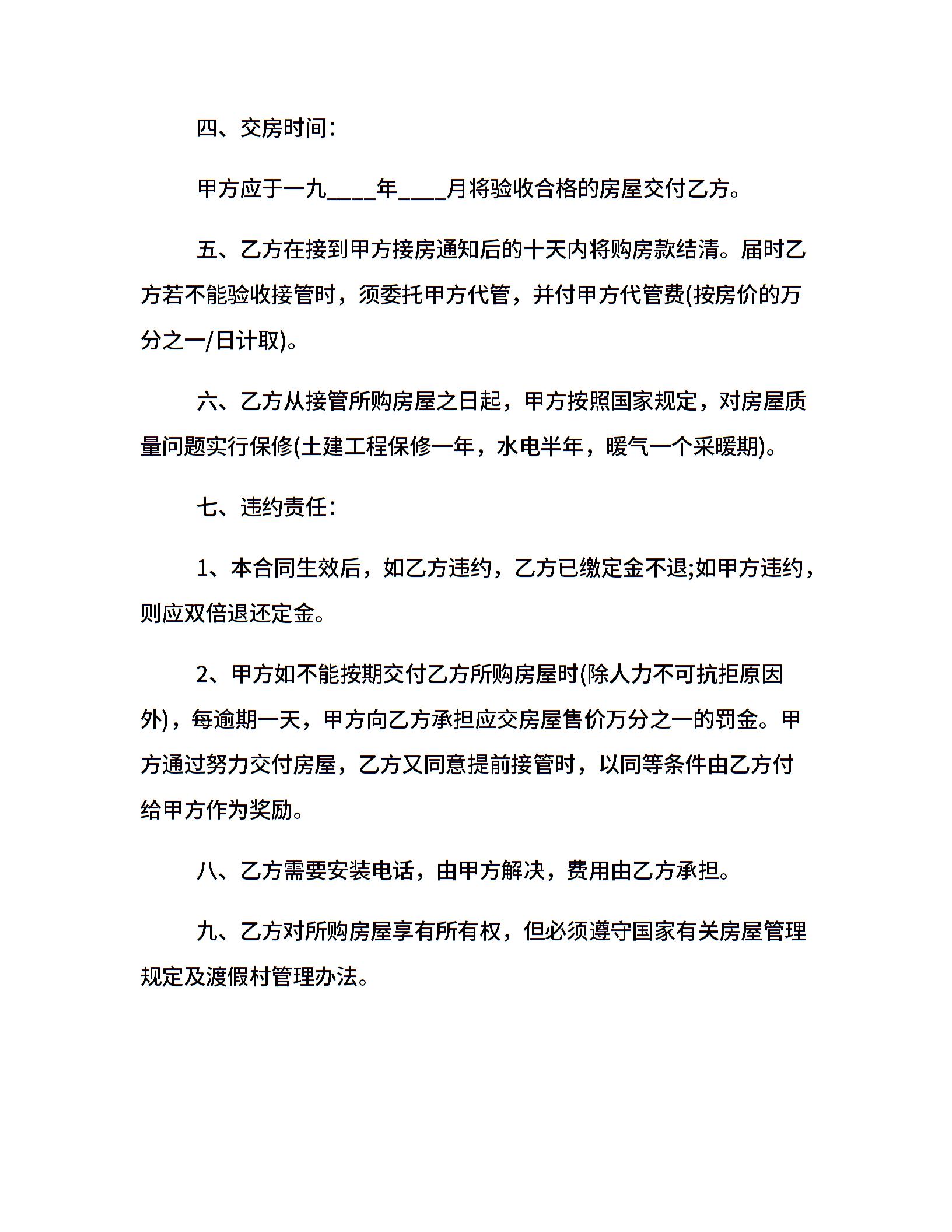 四、交房时间：

甲方应于一九____年____月将验收合格的房屋交付乙方。

五、乙方在接到甲方接房通知后的十天内将购房款结清。届时乙方若不能验收接管时，须委托甲方代管，并付甲方代管费(按房价的万分之一/日计取)。

六、乙方从接管所购房屋之日起，甲方按照国家规定，对房屋质量问题实行保修(土建工程保修一年，水电半年，暖气一个采暖期)。

七、违约责任：

1、本合同生效后，如乙方违约，乙方已缴定金不退;如甲方违约，则应双倍退还定金。

2、甲方如不能按期交付乙方所购房屋时(除人力不可抗拒原因外)，每逾期一天，甲方向乙方承担应交房屋售价万分之一的罚金。甲方通过努力交付房屋，乙方又同意提前接管时，以同等条件由乙方付给甲方作为奖励。

八、乙方需要安装电话，由甲方解决，费用由乙方承担。

九、乙方对所购房屋享有所有权，但必须遵守国家有关房屋管理规定及渡假村管理办法。